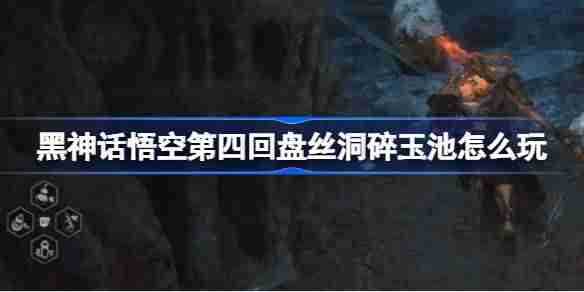 黑神话悟空第四回盘丝洞碎玉池怎么玩